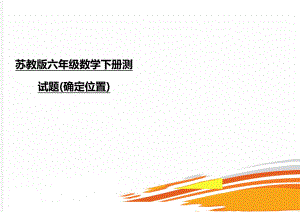 苏教版六年级数学下册测试题(确定位置)